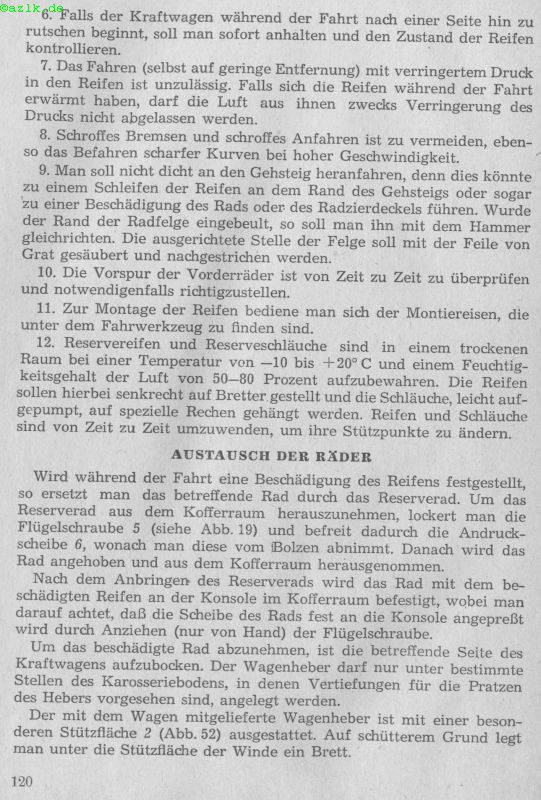 ©azlk.de

6. Falls der Kraftwagen während der Fahrt nach einer Seite hin zu rutschen beginnt, soll man sofort anhalten und den Zustand der Reifen kontrollieren.

7. Das Fahren (selbst auf geringe Entfernung) mit verringertem Druck in den Reifen ist unzulässig. Falls sich die Reifen während der Fahrt erwärmt haben, darf die Luft aus ihnen zwecks Verringerung des Drucks nicht abgelassen werden.

8. Schroffes Bremsen und schroffes Anfahren ist zu vermeiden, ebenso das Befahren scharfer Kurven bei hoher Geschwindigkeit.

9. Man soll nicht dicht an den Gehsteig heranfahren, denn dies könnte zu einem Schleifen der Reifen an dem Rand des Gehsteigs oder sogar zu einer Beschädigung des Rads oder des Radzierdeckels führen. Wurde der Rand der Radfelge eingebeult, so soll man ihn mit dem Hammer gleichrichten. Die ausgerichtete Stelle der Felge soll mit der Feile von Grat gesäubert und nachgestrichen werden.

10. Die Vorspur der Vorderräder ist von Zeit zu Zeit zu überprüfen und notwendigenfalls richtigzustellen.

11. Zur Montage der Reifen bediene man sich der Montiereisen, die unter dem Fahrwerkzeug zu finden sind.

12. Reservereifen und Reserveschläuche sind in einem trockenen Raum bei einer Temperatur von —10 bis +20° C und einem Feuchtigkeitsgehalt der Luft von 50—80 Prozent aufzubewahren. Die Reifen sollen hierbei senkrecht auf Bretter gestellt und die Schläuche, leicht aufgepumpt, auf spezielle Rechen gehängt werden. Reifen und Schläuche sind von Zeit zu Zeit umzuwenden, um ihre Stützpunkte zu ändern.

AUSTAUSCH DER RÄDER

Wird während der Fahrt eine Beschädigung des Reifens festgestellt, so ersetzt man das betreffende Rad durch das Reserverad. Um das Reserverad aus dem Kofferraum herauszunehmen, lockert man die Flügelschraube 5 (siehe Abb. 19) und befreit dadurch die Andruckscheibe 6, wonach man diese vom Bolzen abnimmt. Danach wird das Rad angehoben und aus dem Kofferraum herausgenommen.

Nach dem Anbringen des Reserverads wird das Rad mit dem beschädigten Reifen an der Konsole im Kofferraum befestigt, wobei man darauf achtet, daß die Scheibe des Rads fest an die Konsole angepreßt wird durch Anziehen (nur von Hand) der Flügelschraube.

Um das beschädigte Rad abzunehmen, ist die betreffende Seite des Kraftwagens aufzubocken. Der Wagenheber darf nur unter bestimmte Stellen des Karosseriebodens, in denen Vertiefungen für die Pratzen des Hebers vorgesehen sind, angelegt werden.

Der mit dem Wagen mitgelieferte Wagenheber ist mit einer besonderen Stützfläche 2 (Abb. 52) ausgestattet. Auf schütterem Grund legt man unter die Stützfläche der Winde ein Brett.

120